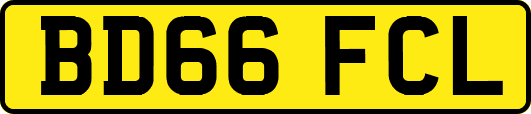 BD66 FCL